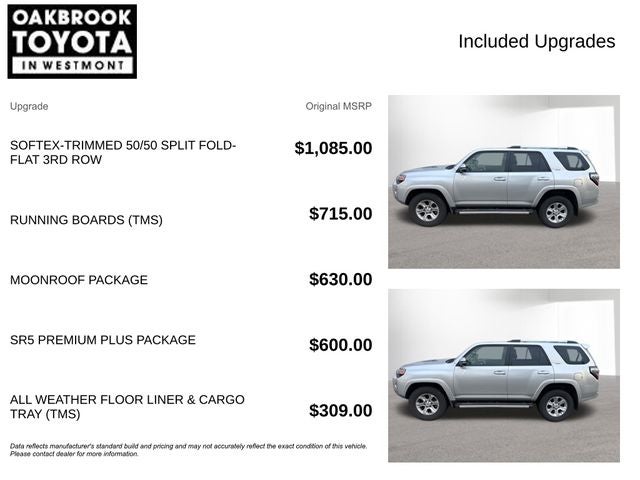 OAKBROOK
TOYOTA
IN WESTMONT

Included Upgrades

| Upgrade | Original MSRP |
|---|---|
| SOFTEX-TRIMMED 50/50 SPLIT FOLD-FLAT 3RD ROW | $1,085.00 |
| RUNNING BOARDS (TMS) | $715.00 |
| MOONROOF PACKAGE | $630.00 |
| SR5 PREMIUM PLUS PACKAGE | $600.00 |
| ALL WEATHER FLOOR LINER & CARGO TRAY (TMS) | $309.00 |

Data reflects manufacturer's standard build and pricing and may not accurately reflect the exact condition of this vehicle. Please contact dealer for more information.